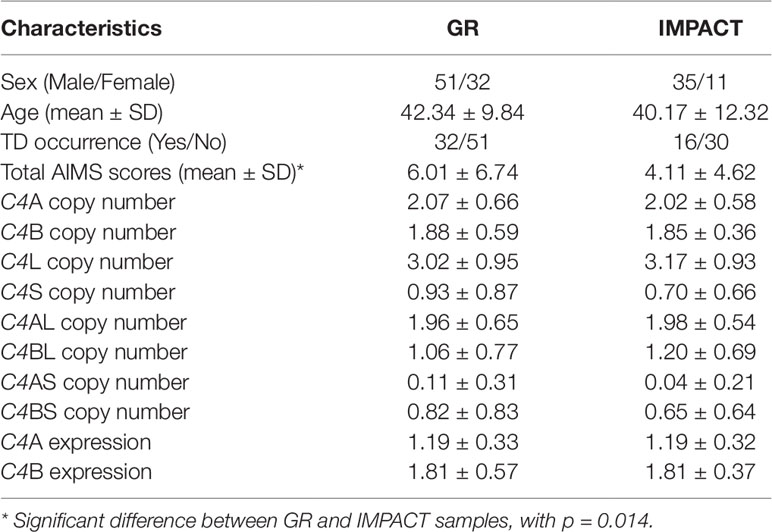 | Characteristics | GR | IMPACT |
|---|---|---|
| Sex (Male/Female) | 51/32 | 35/11 |
| Age (mean ± SD) | 42.34 ± 9.84 | 40.17 ± 12.32 |
| TD occurrence (Yes/No) | 32/51 | 16/30 |
| Total AIMS scores (mean ± SD)* | 6.01 ± 6.74 | 4.11 ± 4.62 |
| C4A copy number | 2.07 ± 0.66 | 2.02 ± 0.58 |
| C4B copy number | 1.88 ± 0.59 | 1.85 ± 0.36 |
| C4L copy number | 3.02 ± 0.95 | 3.17 ± 0.93 |
| C4S copy number | 0.93 ± 0.87 | 0.70 ± 0.66 |
| C4AL copy number | 1.96 ± 0.65 | 1.98 ± 0.54 |
| C4BL copy number | 1.06 ± 0.77 | 1.20 ± 0.69 |
| C4AS copy number | 0.11 ± 0.31 | 0.04 ± 0.21 |
| C4BS copy number | 0.82 ± 0.83 | 0.65 ± 0.64 |
| C4A expression | 1.19 ± 0.33 | 1.19 ± 0.32 |
| C4B expression | 1.81 ± 0.57 | 1.81 ± 0.37 |

* Significant difference between GR and IMPACT samples, with p = 0.014.